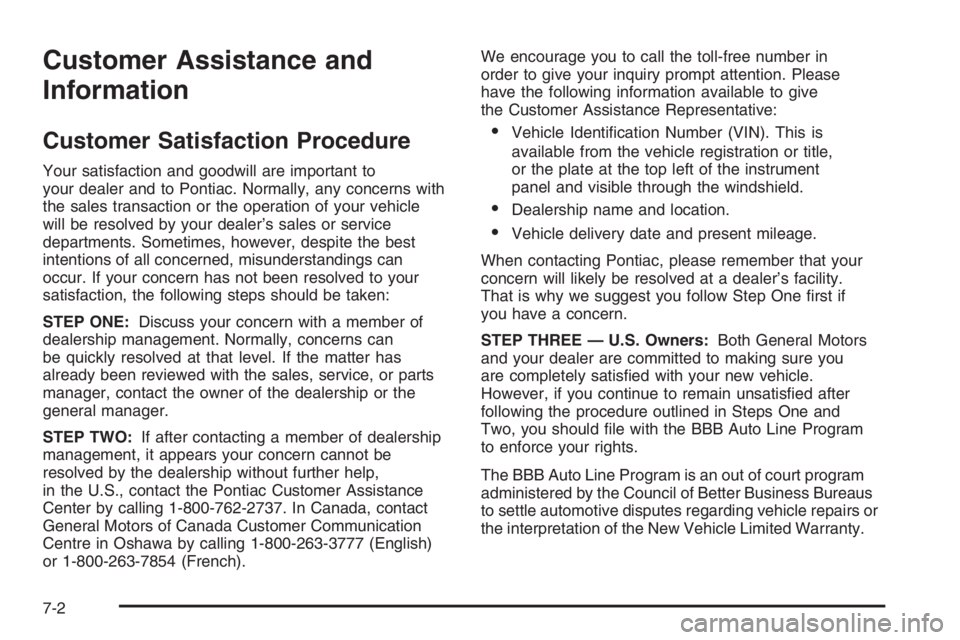 Customer Assistance and Information

Customer Satisfaction Procedure

Your satisfaction and goodwill are important to your dealer and to Pontiac. Normally, any concerns with the sales transaction or the operation of your vehicle will be resolved by your dealer's sales or service departments. Sometimes, however, despite the best intentions of all concerned, misunderstandings can occur. If your concern has not been resolved to your satisfaction, the following steps should be taken:

STEP ONE: Discuss your concern with a member of dealership management. Normally, concerns can be quickly resolved at that level. If the matter has already been reviewed with the sales, service, or parts manager, contact the owner of the dealership or the general manager.

STEP TWO: If after contacting a member of dealership management, it appears your concern cannot be resolved by the dealership without further help, in the U.S., contact the Pontiac Customer Assistance Center by calling 1-800-762-2737. In Canada, contact General Motors of Canada Customer Communication Centre in Oshawa by calling 1-800-263-3777 (English) or 1-800-263-7854 (French).

We encourage you to call the toll-free number in order to give your inquiry prompt attention. Please have the following information available to give the Customer Assistance Representative:

• Vehicle Identification Number (VIN). This is available from the vehicle registration or title, or the plate at the top left of the instrument panel and visible through the windshield.

• Dealership name and location.

• Vehicle delivery date and present mileage.

When contacting Pontiac, please remember that your concern will likely be resolved at a dealer's facility. That is why we suggest you follow Step One first if you have a concern.

STEP THREE — U.S. Owners: Both General Motors and your dealer are committed to making sure you are completely satisfied with your new vehicle. However, if you continue to remain unsatisfied after following the procedure outlined in Steps One and Two, you should file with the BBB Auto Line Program to enforce your rights.

The BBB Auto Line Program is an out of court program administered by the Council of Better Business Bureaus to settle automotive disputes regarding vehicle repairs or the interpretation of the New Vehicle Limited Warranty.

7-2

carmanualsonline.info